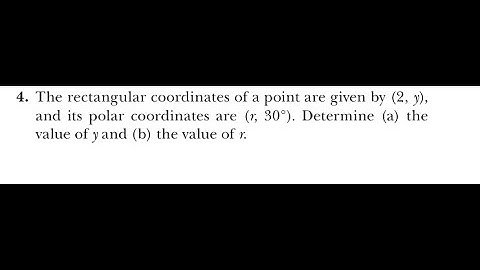 4. The rectangular coordinates of a point are given by $(2, y)$, and its polar coordinates are $(r, 30°)$. Determine (a) the value of $y$ and (b) the value of $r$.